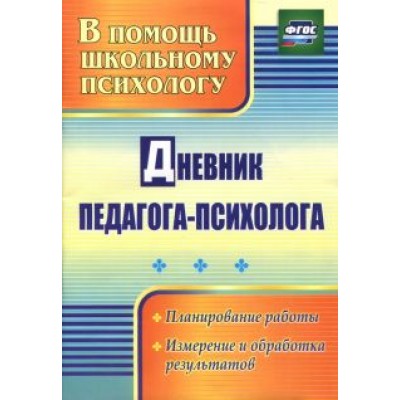 В ПОМОЩЬ ШКОЛЬНОМУ ПСИХОЛОГУ

ФГОС

ДНЕВНИК ПЕДАГОГА-ПСИХОЛОГА

Планирование работы

Измерение и обработка результатов